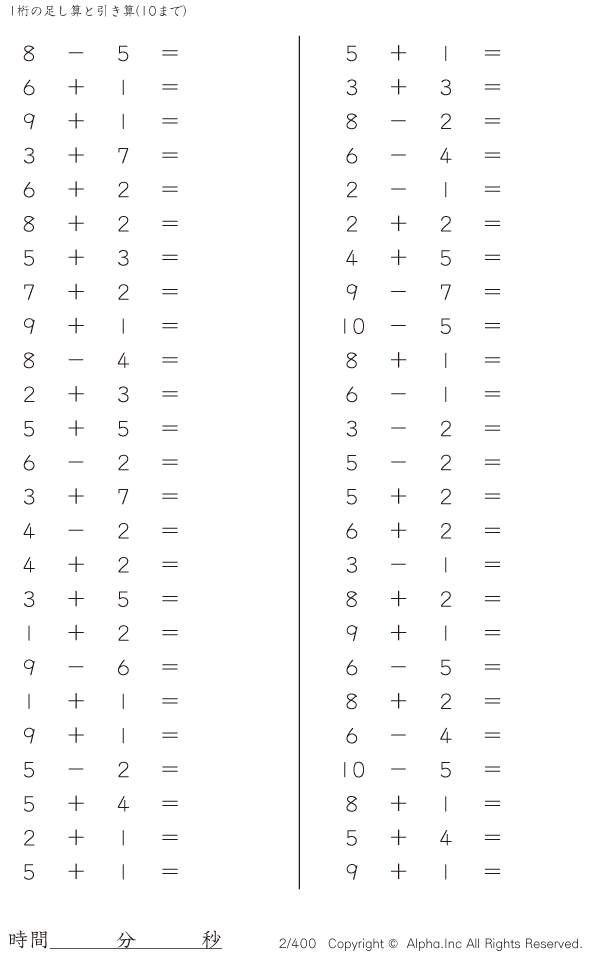 1桁の足し算と引き算(10まで)

$8 - 5 =$
$6 + 1 =$
$9 + 1 =$
$3 + 7 =$
$6 + 2 =$
$8 + 2 =$
$5 + 3 =$
$7 + 2 =$
$9 + 1 =$
$8 - 4 =$
$2 + 3 =$
$5 + 5 =$
$6 - 2 =$
$3 + 7 =$
$4 - 2 =$
$4 + 2 =$
$3 + 5 =$
$1 + 2 =$
$9 - 6 =$
$1 + 1 =$
$9 + 1 =$
$5 - 2 =$
$5 + 4 =$
$2 + 1 =$
$5 + 1 =$

$5 + 1 =$
$3 + 3 =$
$8 - 2 =$
$6 - 4 =$
$2 - 1 =$
$2 + 2 =$
$4 + 5 =$
$9 - 7 =$
$10 - 5 =$
$8 + 1 =$
$6 - 1 =$
$3 - 2 =$
$5 - 2 =$
$5 + 2 =$
$6 + 2 =$
$3 - 1 =$
$8 + 2 =$
$9 + 1 =$
$6 - 5 =$
$8 + 2 =$
$6 - 4 =$
$10 - 5 =$
$8 + 1 =$
$5 + 4 =$
$9 + 1 =$

時間____分____秒

2/400 Copyright © Alpha.Inc All Rights Reserved.